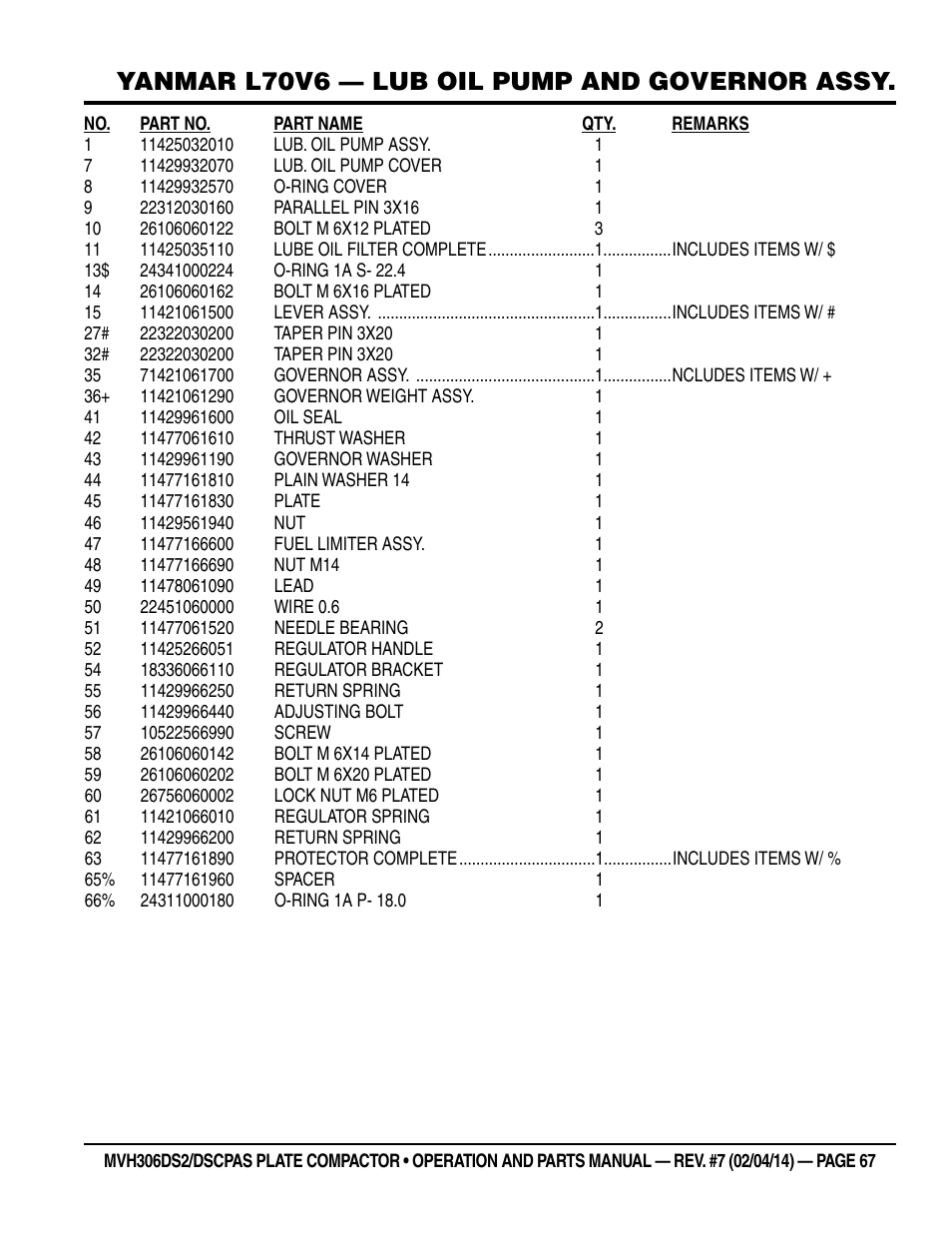 YANMAR L70V6 — LUB OIL PUMP AND GOVERNOR ASSY.

| NO. | PART NO. | PART NAME | QTY. | REMARKS |
|---|---|---|---|---|
| 1 | 11425032010 | LUB. OIL PUMP ASSY. | 1 | |
| 7 | 11429932070 | LUB. OIL PUMP COVER | 1 | |
| 8 | 11429932570 | O-RING COVER | 1 | |
| 9 | 22312030160 | PARALLEL PIN 3X16 | 1 | |
| 10 | 26106060122 | BOLT M 6X12 PLATED | 3 | |
| 11 | 11425035110 | LUBE OIL FILTER COMPLETE | 1 | INCLUDES ITEMS W/ $ |
| 13$ | 24341000224 | O-RING 1A S- 22.4 | 1 | |
| 14 | 26106060162 | BOLT M 6X16 PLATED | 1 | |
| 15 | 11421061500 | LEVER ASSY. | 1 | INCLUDES ITEMS W/ # |
| 27# | 22322030200 | TAPER PIN 3X20 | 1 | |
| 32# | 22322030200 | TAPER PIN 3X20 | 1 | |
| 35 | 71421061700 | GOVERNOR ASSY. | 1 | NCLUDES ITEMS W/ + |
| 36+ | 11421061290 | GOVERNOR WEIGHT ASSY. | 1 | |
| 41 | 11429961600 | OIL SEAL | 1 | |
| 42 | 11477061610 | THRUST WASHER | 1 | |
| 43 | 11429961190 | GOVERNOR WASHER | 1 | |
| 44 | 11477161810 | PLAIN WASHER 14 | 1 | |
| 45 | 11477161830 | PLATE | 1 | |
| 46 | 11429561940 | NUT | 1 | |
| 47 | 11477166600 | FUEL LIMITER ASSY. | 1 | |
| 48 | 11477166690 | NUT M14 | 1 | |
| 49 | 11478061090 | LEAD | 1 | |
| 50 | 22451060000 | WIRE 0.6 | 1 | |
| 51 | 11477061520 | NEEDLE BEARING | 2 | |
| 52 | 11425266051 | REGULATOR HANDLE | 1 | |
| 54 | 18336066110 | REGULATOR BRACKET | 1 | |
| 55 | 11429966250 | RETURN SPRING | 1 | |
| 56 | 11429966440 | ADJUSTING BOLT | 1 | |
| 57 | 10522566990 | SCREW | 1 | |
| 58 | 26106060142 | BOLT M 6X14 PLATED | 1 | |
| 59 | 26106060202 | BOLT M 6X20 PLATED | 1 | |
| 60 | 26756060002 | LOCK NUT M6 PLATED | 1 | |
| 61 | 11421066010 | REGULATOR SPRING | 1 | |
| 62 | 11429966200 | RETURN SPRING | 1 | |
| 63 | 11477161890 | PROTECTOR COMPLETE | 1 | INCLUDES ITEMS W/ % |
| 65% | 11477161960 | SPACER | 1 | |
| 66% | 24311000180 | O-RING 1A P- 18.0 | 1 | |

MVH306DS2/DSCPAS PLATE COMPACTOR • OPERATION AND PARTS MANUAL — REV. #7 (02/04/14) — PAGE 67